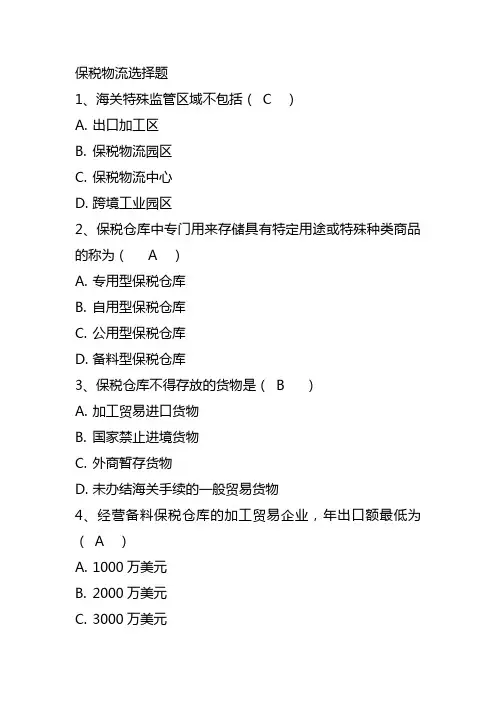 保税物流选择题

1、海关特殊监管区域不包括（ C ）

A. 出口加工区

B. 保税物流园区

C. 保税物流中心

D. 跨境工业园区

2、保税仓库中专门用来存储具有特定用途或特殊种类商品的称为（ A ）

A. 专用型保税仓库

B. 自用型保税仓库

C. 公用型保税仓库

D. 备料型保税仓库

3、保税仓库不得存放的货物是（ B ）

A. 加工贸易进口货物

B. 国家禁止进境货物

C. 外商暂存货物

D. 未办结海关手续的一般贸易货物

4、经营备料保税仓库的加工贸易企业，年出口额最低为（ A ）

A. 1000 万美元

B. 2000 万美元

C. 3000 万美元